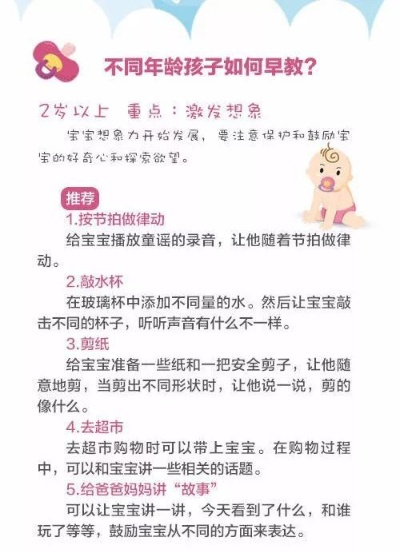 不同年龄孩子如何早教？

2岁以上 重点：激发想象

宝宝想象力开始发展，要注意保护和鼓励宝宝的好奇心和探索欲望。

推荐

1.按节拍做律动

给宝宝播放童谣的录音，让他随着节拍做律动。

2.敲水杯

在玻璃杯中添加不同量的水。然后让宝宝敲击不同的杯子，听听声音有什么不一样。

3.剪纸

给宝宝准备一些纸和一把安全剪子，让他随意地剪，当剪出不同形状时，让他说一说，剪的像什么。

4.去超市

去超市购物时可以带上宝宝。在购物过程中，可以和宝宝讲一些相关的话题。

5.给爸爸妈妈讲“故事”

可以让宝宝讲一讲，今天看到了什么，和谁玩了等等，鼓励宝宝从不同的方面来表达。